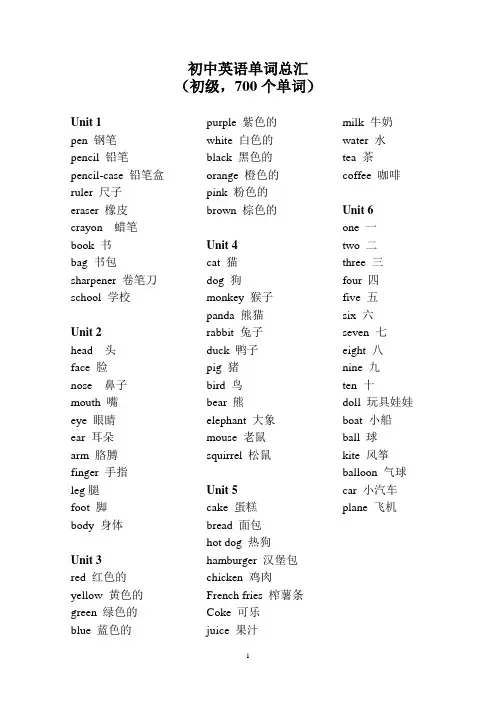 初中英语单词总汇
（初级，700 个单词）

Unit 1
pen 钢笔
pencil 铅笔
pencil-case 铅笔盒
ruler 尺子
eraser 橡皮
crayon 蜡笔
book 书
bag 书包
sharpener 卷笔刀
school 学校

Unit 2
head 头
face 脸
nose 鼻子
mouth 嘴
eye 眼睛
ear 耳朵
arm 胳膊
finger 手指
leg 腿
foot 脚
body 身体

Unit 3
red 红色的
yellow 黄色的
green 绿色的
blue 蓝色的
purple 紫色的
white 白色的
black 黑色的
orange 橙色的
pink 粉色的
brown 棕色的

Unit 4
cat 猫
dog 狗
monkey 猴子
panda 熊猫
rabbit 兔子
duck 鸭子
pig 猪
bird 鸟
bear 熊
elephant 大象
mouse 老鼠
squirrel 松鼠

Unit 5
cake 蛋糕
bread 面包
hot dog 热狗
hamburger 汉堡包
chicken 鸡肉
French fries 榨薯条
Coke 可乐
juice 果汁
milk 牛奶
water 水
tea 茶
coffee 咖啡

Unit 6
one 一
two 二
three 三
four 四
five 五
six 六
seven 七
eight 八
nine 九
ten 十
doll 玩具娃娃
boat 小船
ball 球
kite 风筝
balloon 气球
car 小汽车
plane 飞机

1